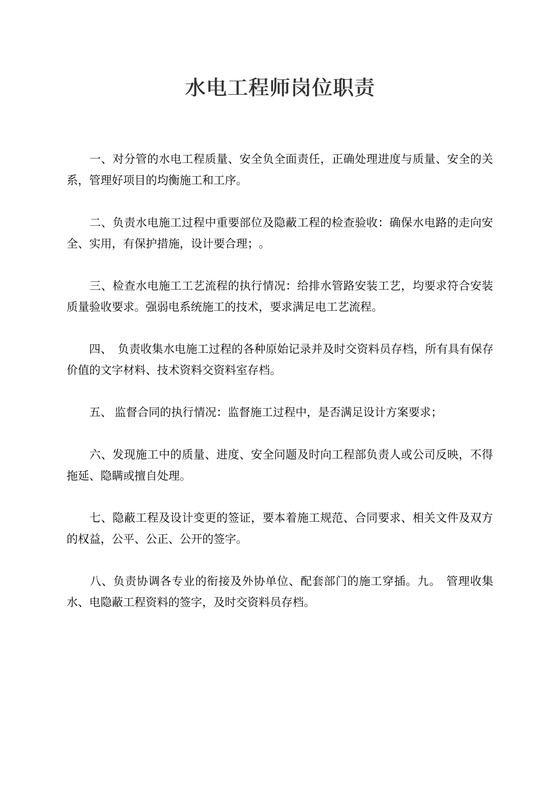 水电工程师岗位职责

一、对分管的水电工程质量、安全负全面责任，正确处理进度与质量、安全的关系，管理好项目的均衡施工和工序。

二、负责水电施工过程中重要部位及隐蔽工程的检查验收：确保水电路的走向安全、实用，有保护措施，设计要合理；。

三、检查水电施工工艺流程的执行情况：给排水管路安装工艺，均要求符合安装质量验收要求。强弱电系统施工的技术，要求满足电工艺流程。

四、 负责收集水电施工过程的各种原始记录并及时交资料员存档，所有具有保存价值的文字材料、技术资料交资料室存档。

五、 监督合同的执行情况：监督施工过程中，是否满足设计方案要求；

六、发现施工中的质量、进度、安全问题及时向工程部负责人或公司反映，不得拖延、隐瞒或擅自处理。

七、隐蔽工程及设计变更的签证，要本着施工规范、合同要求、相关文件及双方的权益，公平、公正、公开的签字。

八、负责协调各专业的衔接及外协单位、配套部门的施工穿插。九。 管理收集水、电隐蔽工程资料的签字，及时交资料员存档。